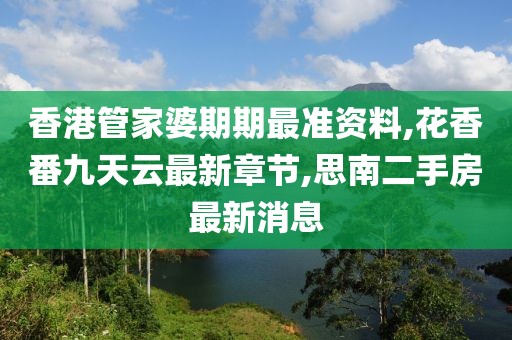 香港管家婆期期最准资料,花香番九天云最新章节,思南二手房最新消息